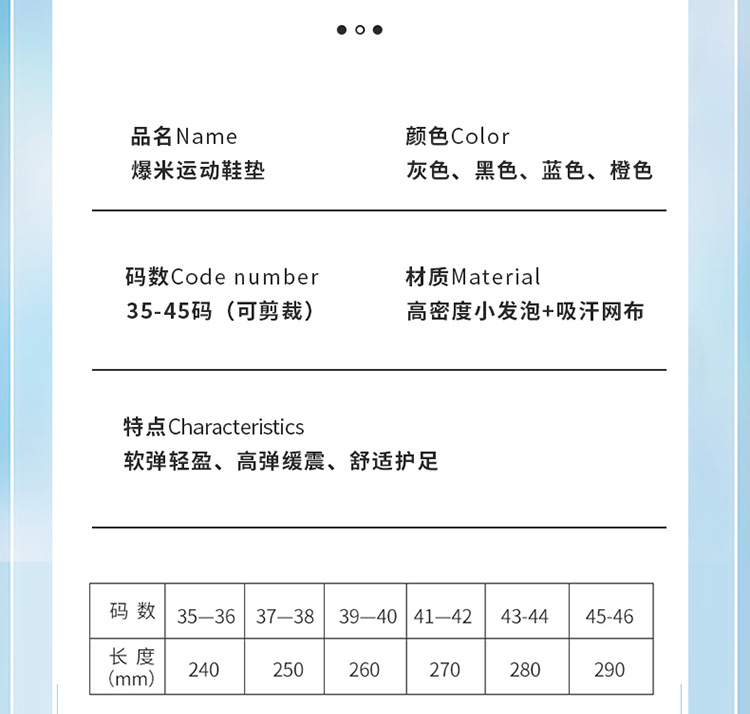 品名Name
爆米运动鞋垫

颜色Color
灰色、黑色、蓝色、橙色

码数Code number
35-45码（可剪裁）

材质Material
高密度小发泡+吸汗网布

特点Characteristics
软弹轻盈、高弹缓震、舒适护足

| 码 数 | 35—36 | 37—38 | 39—40 | 41—42 | 43-44 | 45-46 |
|---|---|---|---|---|---|---|
| 长 度 (mm) | 240 | 250 | 260 | 270 | 280 | 290 |